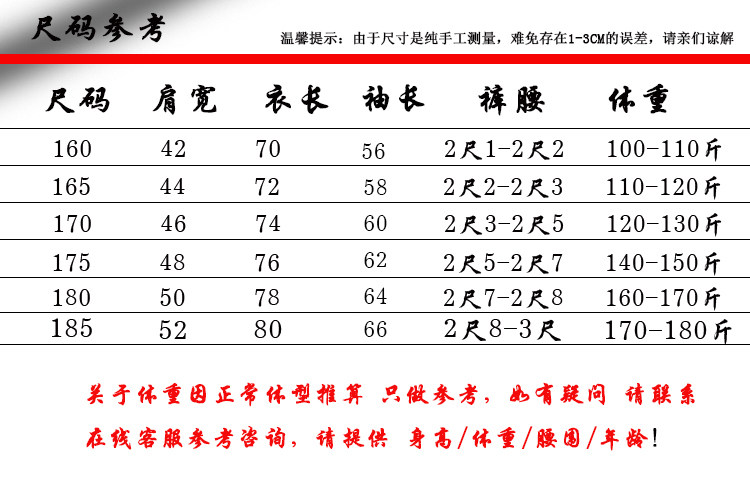 尺码参考

温馨提示：由于尺寸是纯手工测量，难免存在1-3CM的误差，请亲们谅解

| 尺码 | 肩宽 | 衣长 | 袖长 | 裤腰 | 体重 |
|---|---|---|---|---|---|
| 160 | 42 | 70 | 56 | 2尺1-2尺2 | 100-110斤 |
| 165 | 44 | 72 | 58 | 2尺2-2尺3 | 110-120斤 |
| 170 | 46 | 74 | 60 | 2尺3-2尺5 | 120-130斤 |
| 175 | 48 | 76 | 62 | 2尺5-2尺7 | 140-150斤 |
| 180 | 50 | 78 | 64 | 2尺7-2尺8 | 160-170斤 |
| 185 | 52 | 80 | 66 | 2尺8-3尺 | 170-180斤 |

关于体重因正常体型推算 只做参考，如有疑问 请联系

在线客服参考咨询，请提供 身高/体重/腰围/年龄!